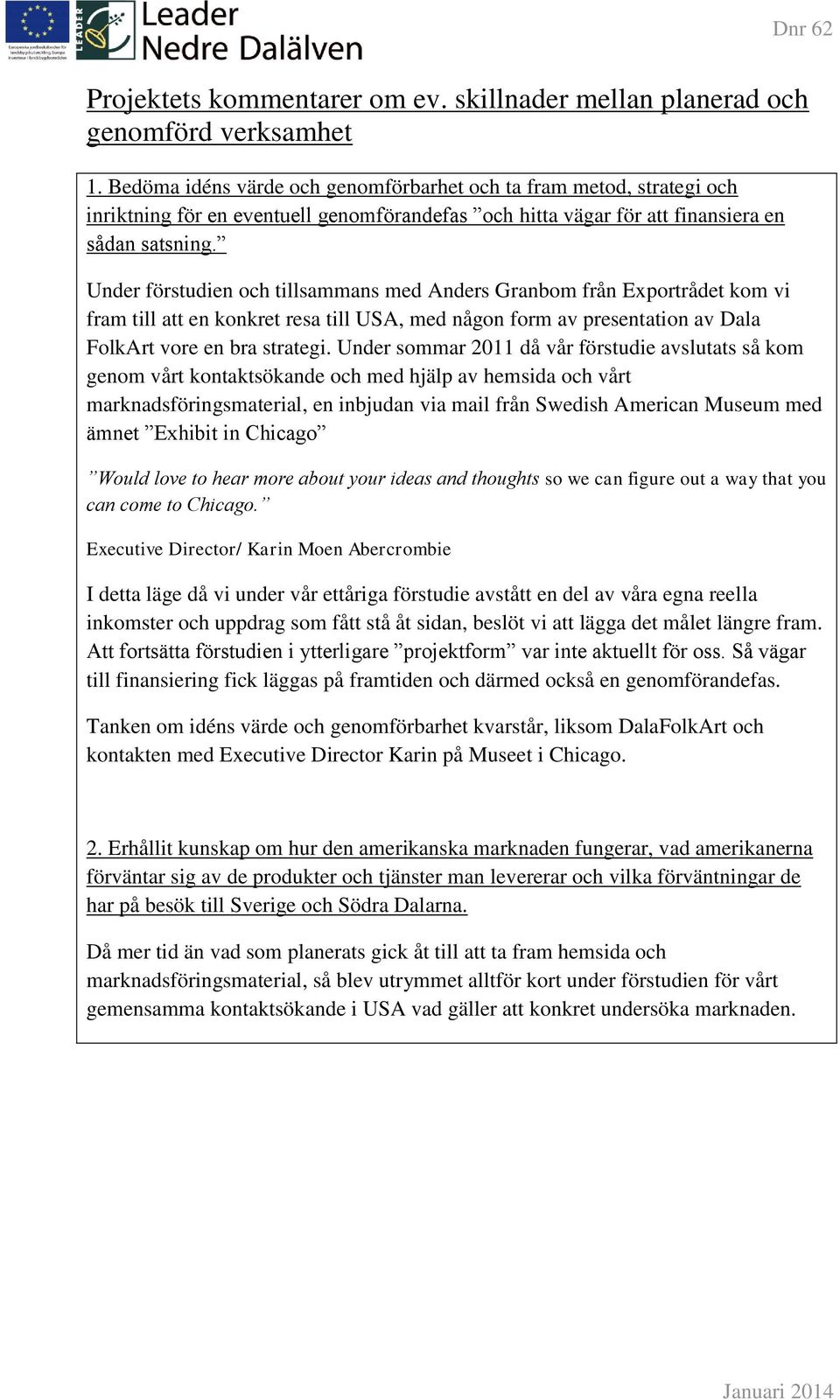 Europeiska jordbruksfonden för landsbygdsutveckling: Europa investerar i landsbygdsområden

LEADER

Leader Nedre Dalälven

Dnr 62

Projektets kommentarer om ev. skillnader mellan planerad och genomförd verksamhet

1. Bedöma idéns värde och genomförbarhet och ta fram metod, strategi och inriktning för en eventuell genomförandefas ”och hitta vägar för att finansiera en sådan satsning.”

Under förstudien och tillsammans med Anders Granbom från Exportrådet kom vi fram till att en konkret resa till USA, med någon form av presentation av Dala FolkArt vore en bra strategi. Under sommar 2011 då vår förstudie avslutats så kom genom vårt kontaktsökande och med hjälp av hemsida och vårt marknadsföringsmaterial, en inbjudan via mail från Swedish American Museum med ämnet ”Exhibit in Chicago”

”Would love to hear more about your ideas and thoughts so we can figure out a way that you can come to Chicago.”

Executive Director/ Karin Moen Abercrombie

I detta läge då vi under vår ettåriga förstudie avstått en del av våra egna reella inkomster och uppdrag som fått stå åt sidan, beslöt vi att lägga det målet längre fram. Att fortsätta förstudien i ytterligare ”projektform” var inte aktuellt för oss. Så vägar till finansiering fick läggas på framtiden och därmed också en genomförandefas.

Tanken om idéns värde och genomförbarhet kvarstår, liksom DalaFolkArt och kontakten med Executive Director Karin på Museet i Chicago.

2. Erhållit kunskap om hur den amerikanska marknaden fungerar, vad amerikanerna förväntar sig av de produkter och tjänster man levererar och vilka förväntningar de har på besök till Sverige och Södra Dalarna.

Då mer tid än vad som planerats gick åt till att ta fram hemsida och marknadsföringsmaterial, så blev utrymmet alltför kort under förstudien för vårt gemensamma kontaktsökande i USA vad gäller att konkret undersöka marknaden.

Januari 2014